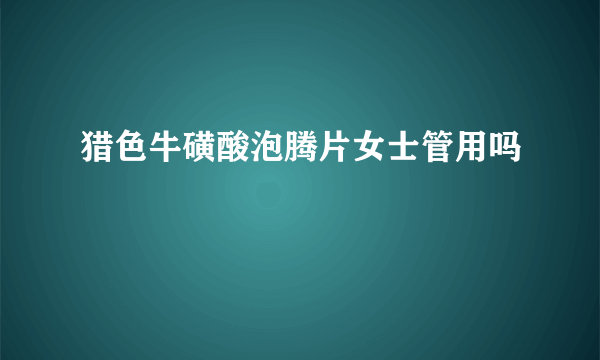 猎色牛磺酸泡腾片女士管用吗